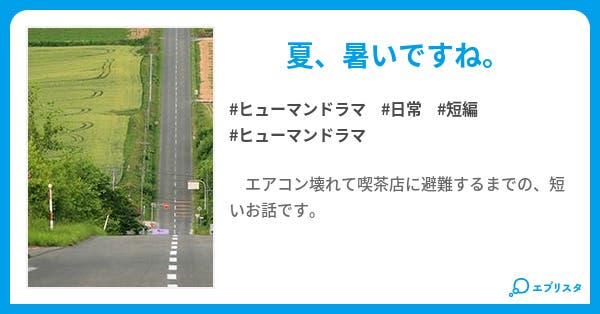 夏、暑いですね。

#ヒューマンドラマ #日常 #短編 #ヒューマンドラマ

エアコン壊れて喫茶店に避難するまでの、短いお話です。

エブリスタ